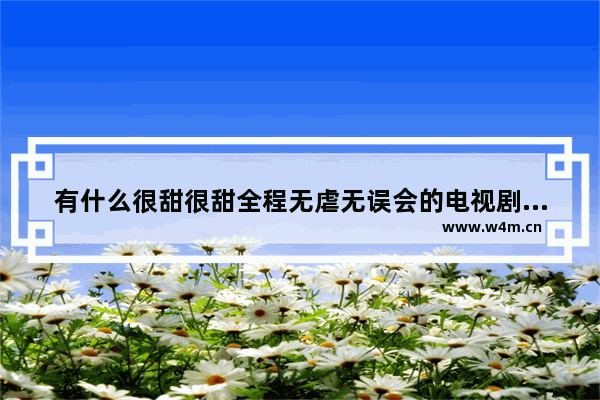 有什么很甜很甜全程无虐无误会的电视剧...

www.w4m.cn